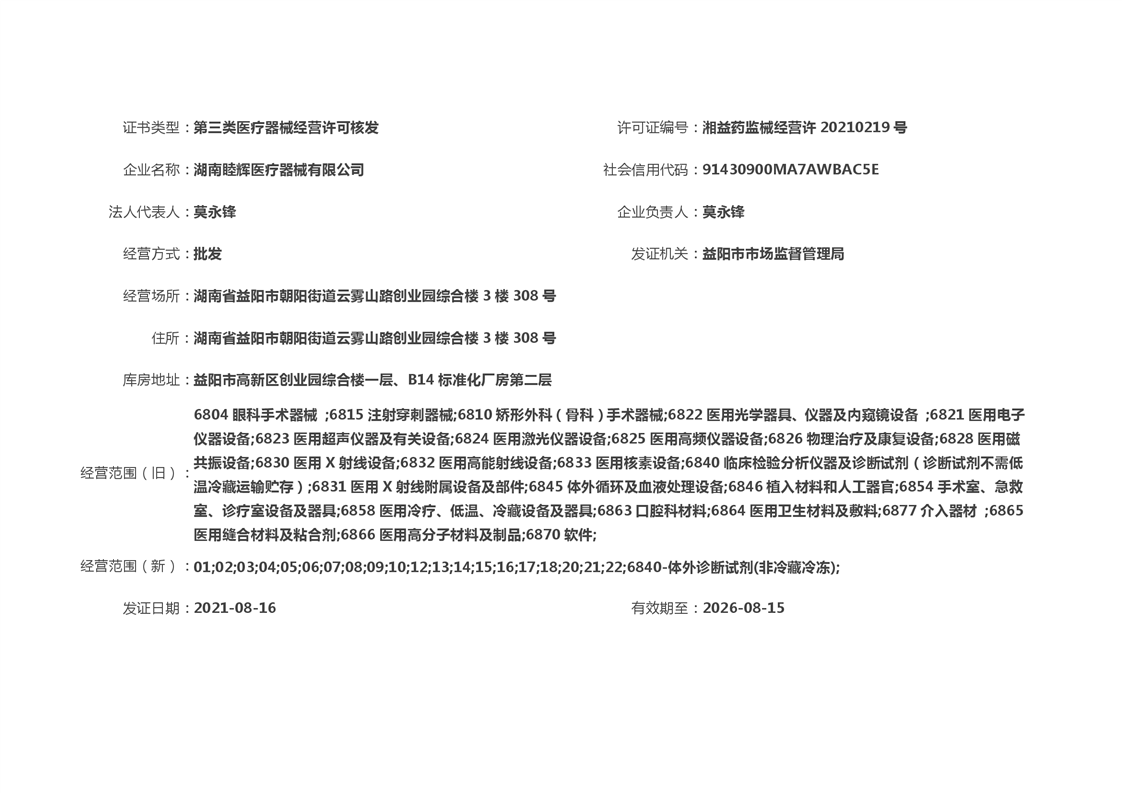 证书类型：第三类医疗器械经营许可核发

许可证编号：湘益药监械经营许 20210219 号

企业名称：湖南睦辉医疗器械有限公司

社会信用代码：91430900MA7AWBAC5E

法人代表人：莫永锋

企业负责人：莫永锋

经营方式：批发

发证机关：益阳市市场监督管理局

经营场所：湖南省益阳市朝阳街道云雾山路创业园综合楼 3 楼 308 号

住所：湖南省益阳市朝阳街道云雾山路创业园综合楼 3 楼 308 号

库房地址：益阳市高新区创业园综合楼一层、B14 标准化厂房第二层

经营范围（旧）：6804 眼科手术器械 ;6815 注射穿刺器械;6810 矫形外科（骨科）手术器械;6822 医用光学器具、仪器及内窥镜设备 ;6821 医用电子仪器设备;6823 医用超声仪器及有关设备;6824 医用激光仪器设备;6825 医用高频仪器设备;6826 物理治疗及康复设备;6828 医用磁共振设备;6830 医用 X 射线设备;6832 医用高能射线设备;6833 医用核素设备;6840 临床检验分析仪器及诊断试剂（诊断试剂不需低温冷藏运输贮存）;6831 医用 X 射线附属设备及部件;6845 体外循环及血液处理设备;6846 植入材料和人工器官;6854 手术室、急救室、诊疗室设备及器具;6858 医用冷疗、低温、冷藏设备及器具;6863 口腔科材料;6864 医用卫生材料及敷料;6877 介入器材 ;6865 医用缝合材料及粘合剂;6866 医用高分子材料及制品;6870 软件;

经营范围（新）：01;02;03;04;05;06;07;08;09;10;12;13;14;15;16;17;18;20;21;22;6840-体外诊断试剂(非冷藏冷冻);

发证日期：2021-08-16

有效期至：2026-08-15